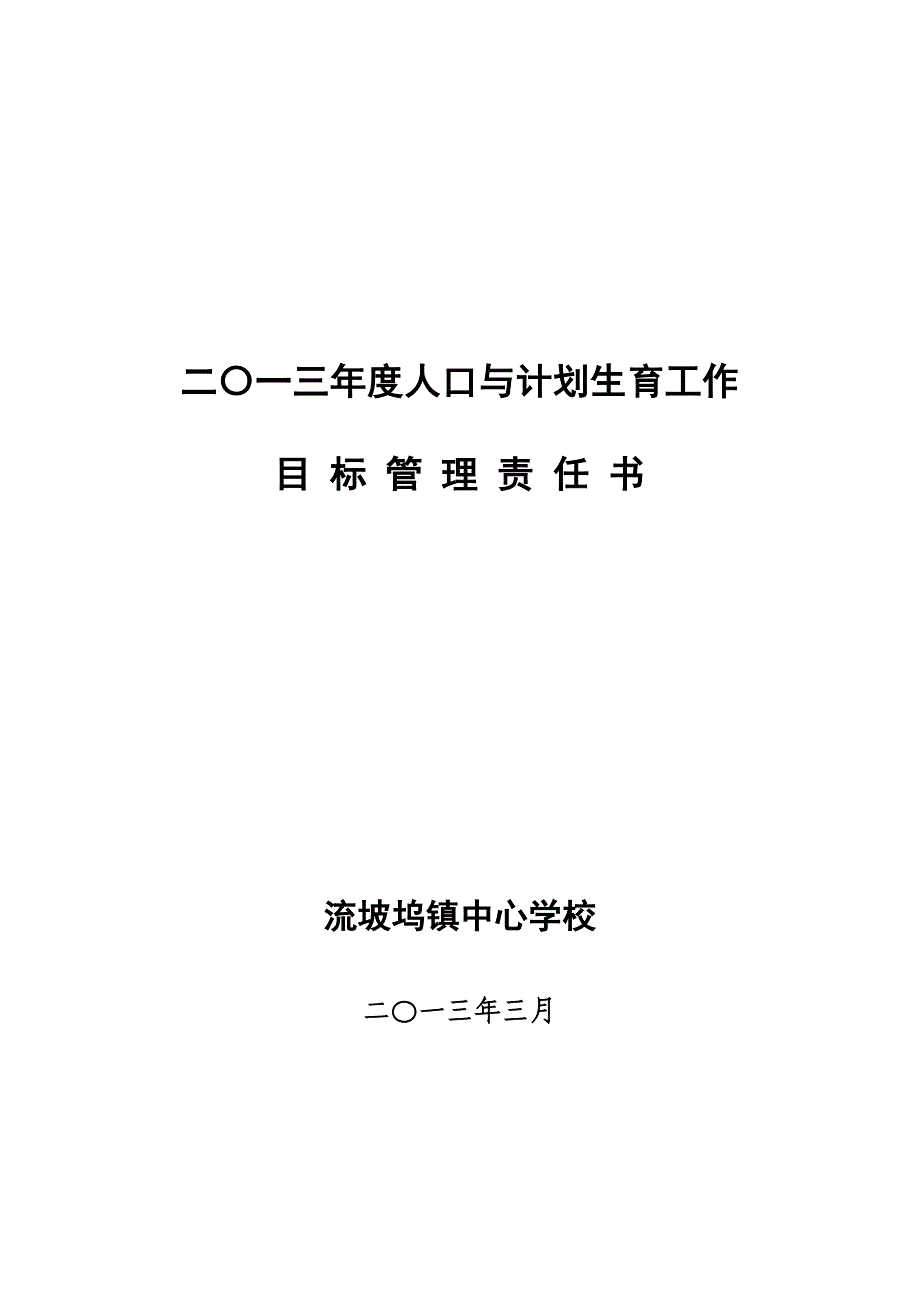 二〇一三年度人口与计划生育工作

目 标 管 理 责 任 书

流坡坞镇中心学校

二〇一三年三月